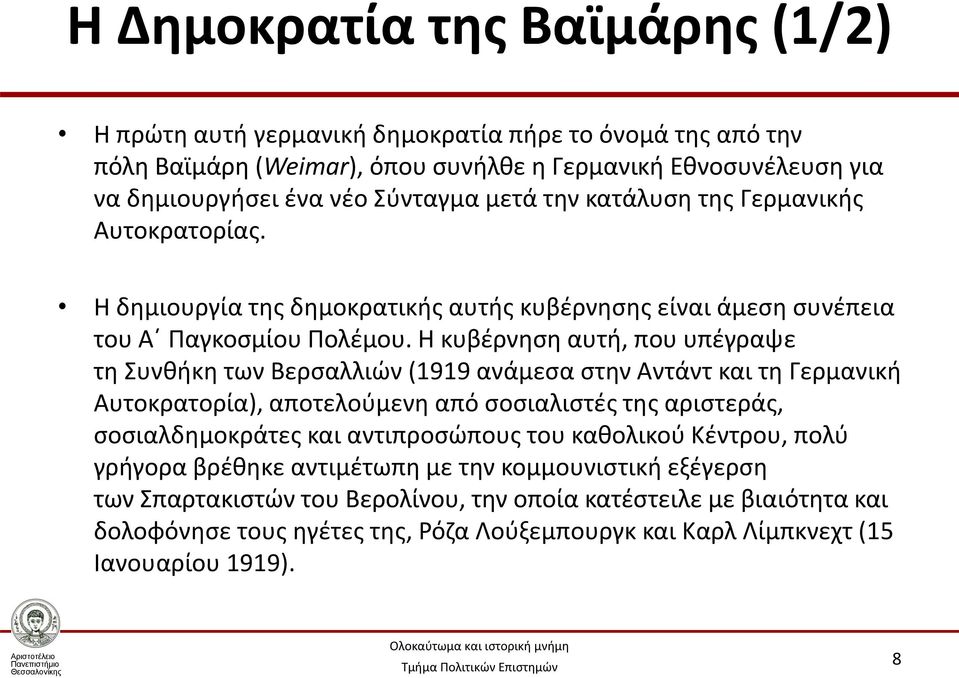 Η Δημοκρατία της Βαϊμάρης (1/2)

• Η πρώτη αυτή γερμανική δημοκρατία πήρε το όνομά της από την πόλη Βαϊμάρη (Weimar), όπου συνήλθε η Γερμανική Εθνοσυνέλευση για να δημιουργήσει ένα νέο Σύνταγμα μετά την κατάλυση της Γερμανικής Αυτοκρατορίας.

• Η δημιουργία της δημοκρατικής αυτής κυβέρνησης είναι άμεση συνέπεια του Α΄ Παγκοσμίου Πολέμου. Η κυβέρνηση αυτή, που υπέγραψε τη Συνθήκη των Βερσαλλιών (1919 ανάμεσα στην Αντάντ και τη Γερμανική Αυτοκρατορία), αποτελούμενη από σοσιαλιστές της αριστεράς, σοσιαλδημοκράτες και αντιπροσώπους του καθολικού Κέντρου, πολύ γρήγορα βρέθηκε αντιμέτωπη με την κομμουνιστική εξέγερση των Σπαρτακιστών του Βερολίνου, την οποία κατέστειλε με βιαιότητα και δολοφόνησε τους ηγέτες της, Ρόζα Λούξεμπουργκ και Καρλ Λίμπκνεχτ (15 Ιανουαρίου 1919).

Αριστοτέλειο Πανεπιστήμιο Θεσσαλονίκης

Ολοκαύτωμα και ιστορική μνήμη
Τμήμα Πολιτικών Επιστημών

8